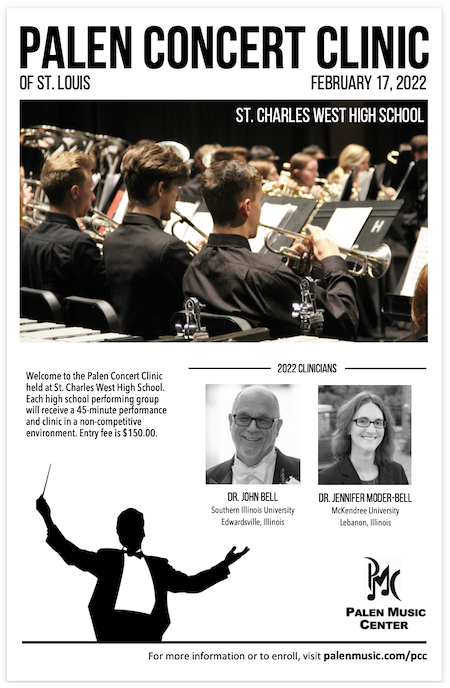 PALEN CONCERT CLINIC
OF ST. LOUIS
FEBRUARY 17, 2022

ST. CHARLES WEST HIGH SCHOOL

H

Welcome to the Palen Concert Clinic held at St. Charles West High School. Each high school performing group will receive a 45-minute performance and clinic in a non-competitive environment. Entry fee is $150.00.

2022 CLINICIANS

DR. JOHN BELL
Southern Illinois University
Edwardsville, Illinois

DR. JENNIFER MODER-BELL
McKendree University
Lebanon, Illinois

PMC
PALEN MUSIC CENTER

For more information or to enroll, visit palenmusic.com/pcc